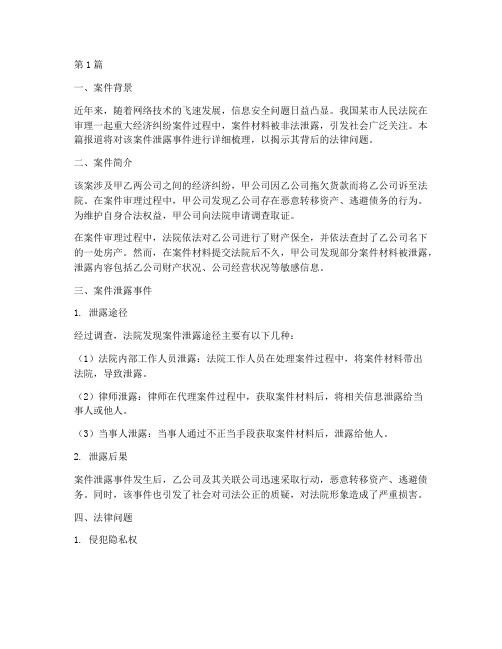 第1篇

一、案件背景

近年来，随着网络技术的飞速发展，信息安全问题日益凸显。我国某市人民法院在审理一起重大经济纠纷案件过程中，案件材料被非法泄露，引发社会广泛关注。本篇报道将对该案件泄露事件进行详细梳理，以揭示其背后的法律问题。

二、案件简介

该案涉及甲乙两公司之间的经济纠纷，甲公司因乙公司拖欠货款而将乙公司诉至法院。在案件审理过程中，甲公司发现乙公司存在恶意转移资产、逃避债务的行为。为维护自身合法权益，甲公司向法院申请调查取证。

在案件审理过程中，法院依法对乙公司进行了财产保全，并依法查封了乙公司名下的一处房产。然而，在案件材料提交法院后不久，甲公司发现部分案件材料被泄露，泄露内容包括乙公司财产状况、公司经营状况等敏感信息。

三、案件泄露事件

1. 泄露途径

经过调查，法院发现案件泄露途径主要有以下几种：

（1）法院内部工作人员泄露：法院工作人员在处理案件过程中，将案件材料带出法院，导致泄露。

（2）律师泄露：律师在代理案件过程中，获取案件材料后，将相关信息泄露给当事人或他人。

（3）当事人泄露：当事人通过不正当手段获取案件材料后，泄露给他人。

2. 泄露后果

案件泄露事件发生后，乙公司及其关联公司迅速采取行动，恶意转移资产、逃避债务。同时，该事件也引发了社会对司法公正的质疑，对法院形象造成了严重损害。

四、法律问题

1. 侵犯隐私权